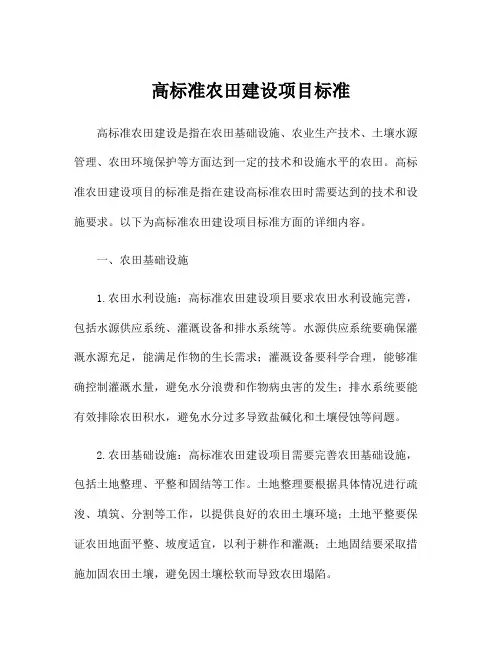 高标准农田建设项目标准

高标准农田建设是指在农田基础设施、农业生产技术、土壤水源管理、农田环境保护等方面达到一定的技术和设施水平的农田。高标准农田建设项目的标准是指在建设高标准农田时需要达到的技术和设施要求。以下为高标准农田建设项目标准方面的详细内容。

一、农田基础设施

1.农田水利设施：高标准农田建设项目要求农田水利设施完善，包括水源供应系统、灌溉设备和排水系统等。水源供应系统要确保灌溉水源充足，能满足作物的生长需求；灌溉设备要科学合理，能够准确控制灌溉水量，避免水分浪费和作物病虫害的发生；排水系统要能有效排除农田积水，避免水分过多导致盐碱化和土壤侵蚀等问题。

2.农田基础设施：高标准农田建设项目需要完善农田基础设施，包括土地整理、平整和固结等工作。土地整理要根据具体情况进行疏浚、填筑、分割等工作，以提供良好的农田土壤环境；土地平整要保证农田地面平整、坡度适宜，以利于耕作和灌溉；土地固结要采取措施加固农田土壤，避免因土壤松软而导致农田塌陷。